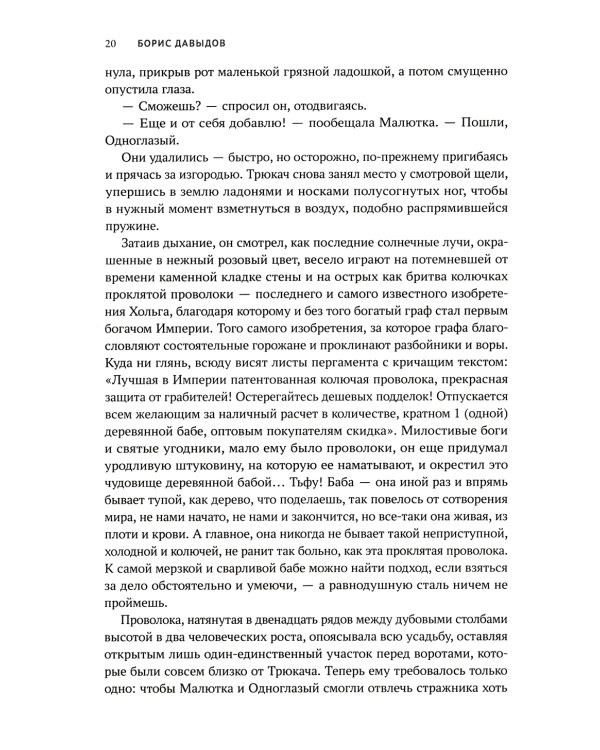 20 БОРИС ДАВЫДОВ

нула, прикрыв рот маленькой грязной ладошкой, а потом смущенно опустила глаза.

— Сможешь? — спросил он, отодвигаясь.

— Еще и от себя добавлю! — пообещала Малютка. — Пошли, Одноглазый.

Они удалились — быстро, но осторожно, по-прежнему пригибаясь и прячась за изгородью. Трюкач снова занял место у смотровой щели, упершись в землю ладонями и носками полусогнутых ног, чтобы в нужный момент взметнуться в воздух, подобно распрямившейся пружине.

Затаив дыхание, он смотрел, как последние солнечные лучи, окрашенные в нежный розовый цвет, весело играют на потемневшей от времени каменной кладке стены и на острых как бритва колючках проклятой проволоки — последнего и самого известного изобретения Хольга, благодаря которому и без того богатый граф стал первым богачом Империи. Того самого изобретения, за которое графа благословляют состоятельные горожане и проклинают разбойники и воры. Куда ни глянь, всюду висят листы пергамента с кричащим текстом: «Лучшая в Империи патентованная колючая проволока, прекрасная защита от грабителей! Остерегайтесь дешевых подделок! Отпускается всем желающим за наличный расчет в количестве, кратном 1 (одной) деревянной бабе, оптовым покупателям скидка». Милостивые боги и святые угодники, мало ему было проволоки, он еще придумал уродливую штуковину, на которую ее наматывают, и окрестил это чудовище деревянной бабой… Тьфу! Баба — она иной раз и впрямь бывает тупой, как дерево, что поделаешь, так повелось от сотворения мира, не нами начато, не нами и закончится, но все-таки она живая, из плоти и крови. А главное, она никогда не бывает такой неприступной, холодной и колючей, не ранит так больно, как эта проклятая проволока. К самой мерзкой и сварливой бабе можно найти подход, если взяться за дело обстоятельно и умеючи, — а равнодушную сталь ничем не проймешь.

Проволока, натянутая в двенадцать рядов между дубовыми столбами высотой в два человеческих роста, опоясывала всю усадьбу, оставляя открытым лишь один-единственный участок перед воротами, которые были совсем близко от Трюкача. Теперь ему требовалось только одно: чтобы Малютка и Одноглазый смогли отвлечь стражника хоть